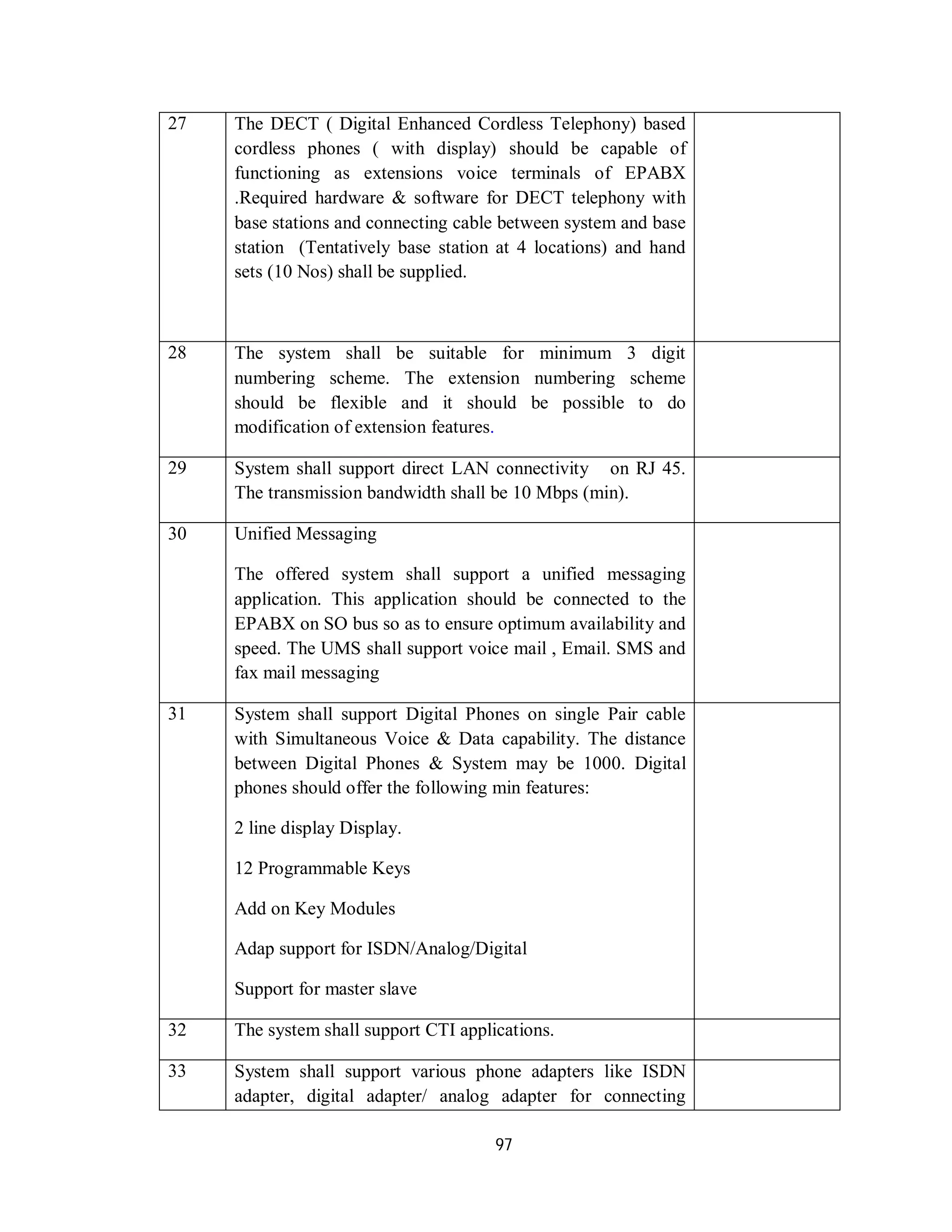 | | | |
|---|---|---|
| 27 | The DECT ( Digital Enhanced Cordless Telephony) based cordless phones ( with display) should be capable of functioning as extensions voice terminals of EPABX .Required hardware & software for DECT telephony with base stations and connecting cable between system and base station (Tentatively base station at 4 locations) and hand sets (10 Nos) shall be supplied. | |
| 28 | The system shall be suitable for minimum 3 digit numbering scheme. The extension numbering scheme should be flexible and it should be possible to do modification of extension features. | |
| 29 | System shall support direct LAN connectivity on RJ 45. The transmission bandwidth shall be 10 Mbps (min). | |
| 30 | Unified Messaging<br><br>The offered system shall support a unified messaging application. This application should be connected to the EPABX on SO bus so as to ensure optimum availability and speed. The UMS shall support voice mail , Email. SMS and fax mail messaging | |
| 31 | System shall support Digital Phones on single Pair cable with Simultaneous Voice & Data capability. The distance between Digital Phones & System may be 1000. Digital phones should offer the following min features:<br><br>2 line display Display.<br><br>12 Programmable Keys<br><br>Add on Key Modules<br><br>Adap support for ISDN/Analog/Digital<br><br>Support for master slave | |
| 32 | The system shall support CTI applications. | |
| 33 | System shall support various phone adapters like ISDN adapter, digital adapter/ analog adapter for connecting | |

97